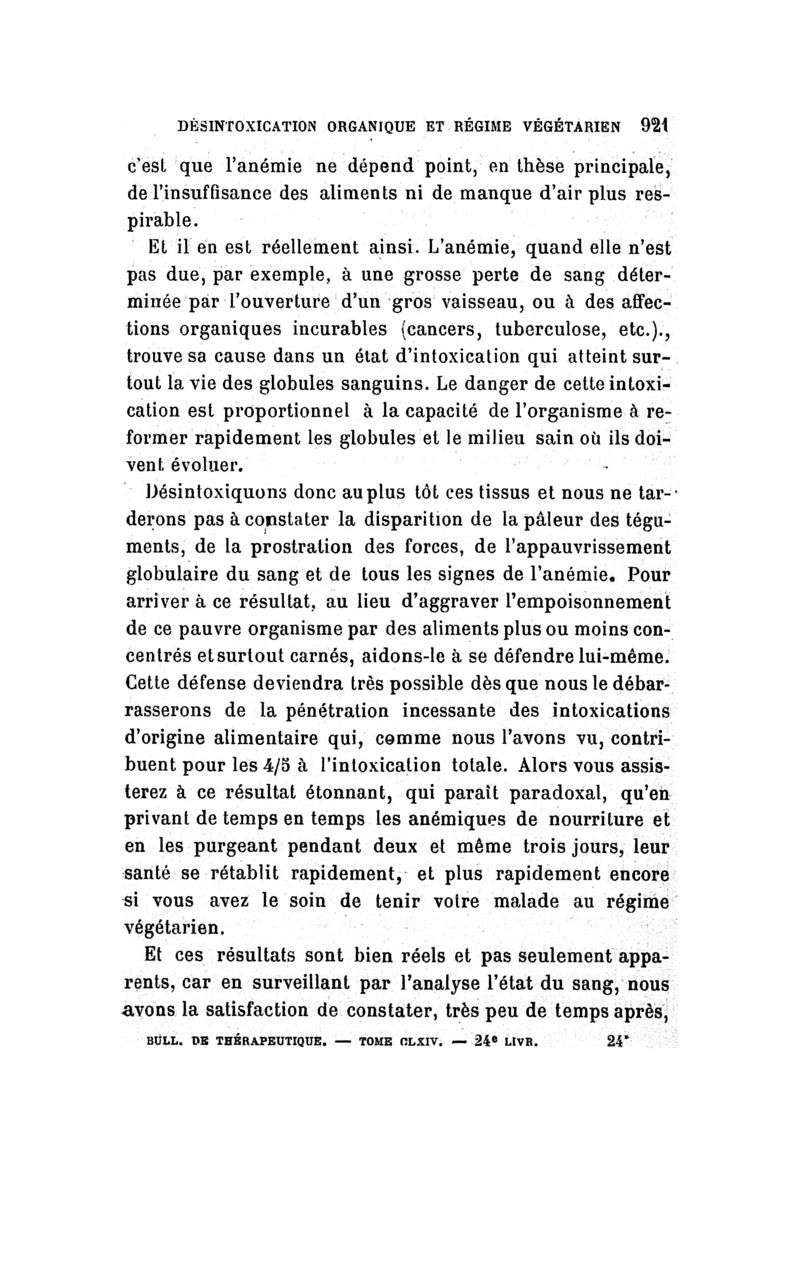 DÉSINTOXICATION ORGANIQUE ET RÉGIME VÉGÉTARIEN 921

c'est que l'anémie ne dépend point, en thèse principale, de l'insuffisance des aliments ni de manque d'air plus respirable.

Et il en est réellement ainsi. L'anémie, quand elle n'est pas due, par exemple, à une grosse perte de sang déterminée par l'ouverture d'un gros vaisseau, ou à des affections organiques incurables (cancers, tuberculose, etc.)., trouve sa cause dans un état d'intoxication qui atteint surtout la vie des globules sanguins. Le danger de cette intoxication est proportionnel à la capacité de l'organisme à reformer rapidement les globules et le milieu sain où ils doivent évoluer.

Désintoxiquons donc au plus tôt ces tissus et nous ne tarderons pas à constater la disparition de la pâleur des téguments, de la prostration des forces, de l'appauvrissement globulaire du sang et de tous les signes de l'anémie. Pour arriver à ce résultat, au lieu d'aggraver l'empoisonnement de ce pauvre organisme par des aliments plus ou moins concentrés et surtout carnés, aidons-le à se défendre lui-même. Cette défense deviendra très possible dès que nous le débarrasserons de la pénétration incessante des intoxications d'origine alimentaire qui, comme nous l'avons vu, contribuent pour les 4/5 à l'intoxication totale. Alors vous assisterez à ce résultat étonnant, qui paraît paradoxal, qu'en privant de temps en temps les anémiques de nourriture et en les purgeant pendant deux et même trois jours, leur santé se rétablit rapidement, et plus rapidement encore si vous avez le soin de tenir votre malade au régime végétarien.

Et ces résultats sont bien réels et pas seulement apparents, car en surveillant par l'analyse l'état du sang, nous avons la satisfaction de constater, très peu de temps après,

BULL. DE THÉRAPEUTIQUE. — TOME CLXIV. — 24e LIVR. 24*